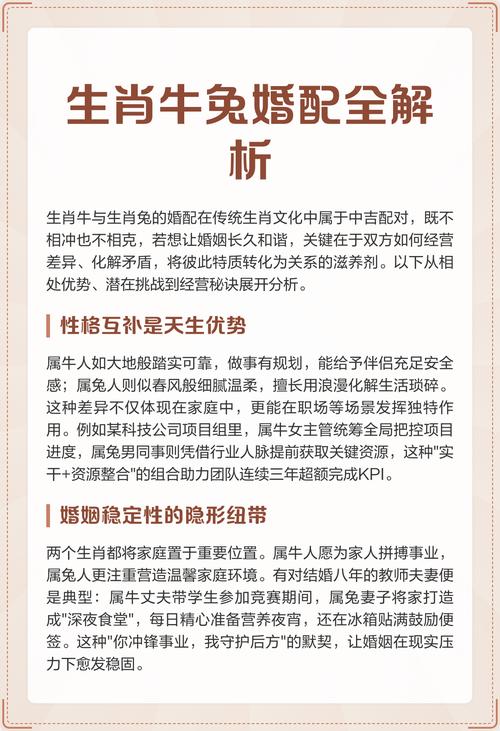 生肖牛兔婚配全解析

生肖牛与生肖兔的婚配在传统生肖文化中属于中吉配对，既不相冲也不相克，若想让婚姻长久和谐，关键在于双方如何经营差异、化解矛盾，将彼此特质转化为关系的滋养剂。以下从相处优势、潜在挑战到经营秘诀展开分析。

性格互补是天生优势

属牛人如大地般踏实可靠，做事有规划，能给予伴侣充足安全感；属兔人则似春风般细腻温柔，擅长用浪漫化解生活琐碎。这种差异不仅体现在家庭中，更能在职场等场景发挥独特作用。例如某科技公司项目组里，属牛女主管统筹全局把控项目进度，属兔男同事则凭借行业人脉提前获取关键资源，这种"实干+资源整合"的组合助力团队连续三年超额完成KPI。

婚姻稳定性的隐形纽带

两个生肖都将家庭置于重要位置。属牛人愿为家人拼搏事业，属兔人更注重营造温馨家庭环境。有对结婚八年的教师夫妻便是典型：属牛丈夫带学生参加竞赛期间，属兔妻子将家打造成"深夜食堂"，每日精心准备营养夜宵，还在冰箱贴满鼓励便签。这种"你冲锋事业，我守护后方"的默契，让婚姻在现实压力下愈发稳固。